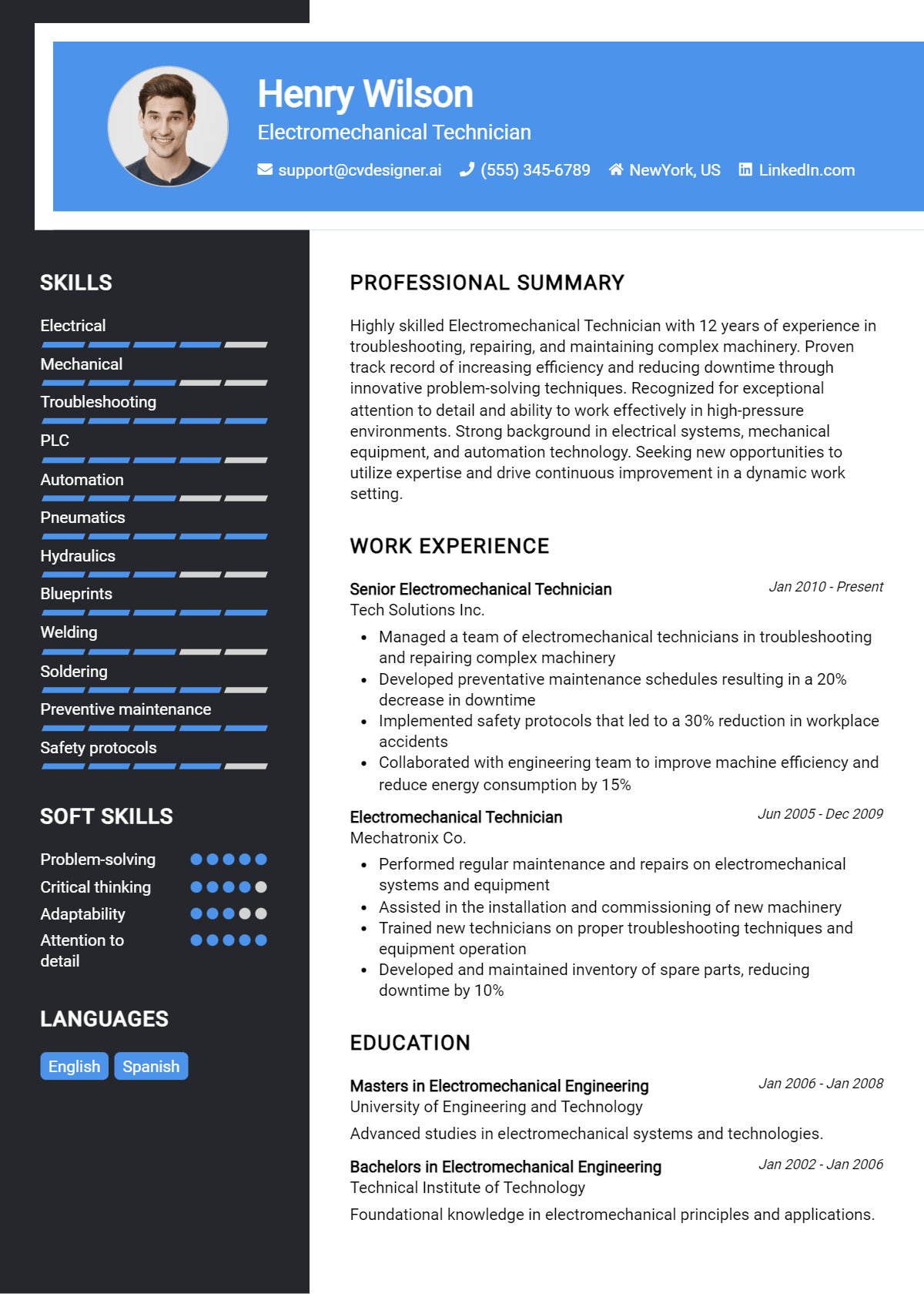 Henry Wilson
Electromechanical Technician
support@cvdesigner.ai (555) 345-6789 NewYork, US LinkedIn.com

SKILLS
Electrical
Mechanical
Troubleshooting
PLC
Automation
Pneumatics
Hydraulics
Blueprints
Welding
Soldering
Preventive maintenance
Safety protocols

SOFT SKILLS
Problem-solving
Critical thinking
Adaptability
Attention to detail

LANGUAGES
English Spanish

PROFESSIONAL SUMMARY
Highly skilled Electromechanical Technician with 12 years of experience in troubleshooting, repairing, and maintaining complex machinery. Proven track record of increasing efficiency and reducing downtime through innovative problem-solving techniques. Recognized for exceptional attention to detail and ability to work effectively in high-pressure environments. Strong background in electrical systems, mechanical equipment, and automation technology. Seeking new opportunities to utilize expertise and drive continuous improvement in a dynamic work setting.

WORK EXPERIENCE
Senior Electromechanical Technician
Jan 2010 - Present
Tech Solutions Inc.
• Managed a team of electromechanical technicians in troubleshooting and repairing complex machinery
• Developed preventative maintenance schedules resulting in a 20% decrease in downtime
• Implemented safety protocols that led to a 30% reduction in workplace accidents
• Collaborated with engineering team to improve machine efficiency and reduce energy consumption by 15%

Electromechanical Technician
Jun 2005 - Dec 2009
Mechatronix Co.
• Performed regular maintenance and repairs on electromechanical systems and equipment
• Assisted in the installation and commissioning of new machinery
• Trained new technicians on proper troubleshooting techniques and equipment operation
• Developed and maintained inventory of spare parts, reducing downtime by 10%

EDUCATION
Masters in Electromechanical Engineering
Jan 2006 - Jan 2008
University of Engineering and Technology
Advanced studies in electromechanical systems and technologies.

Bachelors in Electromechanical Engineering
Jan 2002 - Jan 2006
Technical Institute of Technology
Foundational knowledge in electromechanical principles and applications.